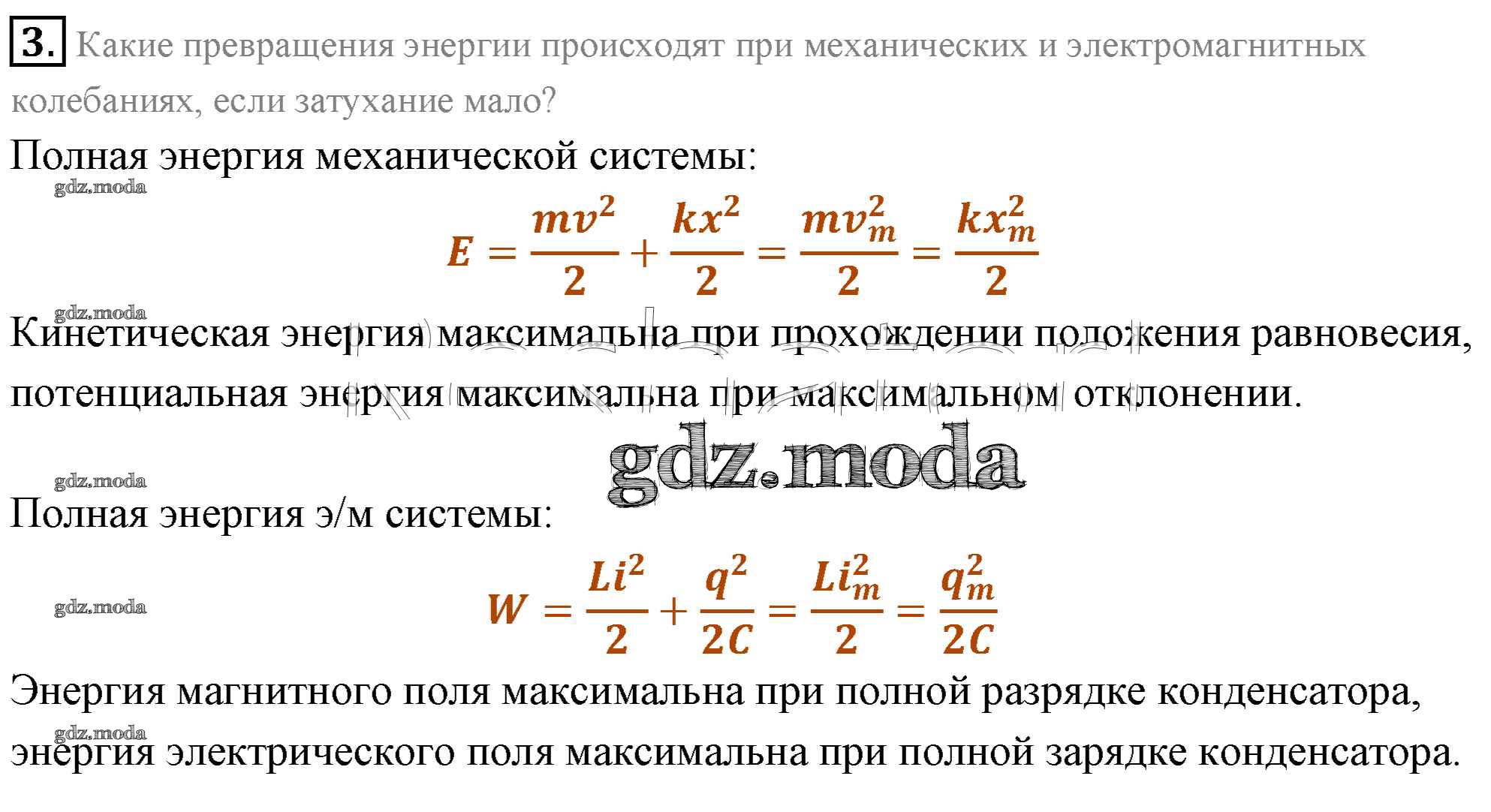 3. Какие превращения энергии происходят при механических и электромагнитных колебаниях, если затухание мало?

Полная энергия механической системы:

gdz.moda

$E = \frac{mv^2}{2} + \frac{kx^2}{2} = \frac{mv_m^2}{2} = \frac{kx_m^2}{2}$

gdz.moda

Кинетическая энергия максимальна при прохождении положения равновесия, потенциальная энергия максимальна при максимальном отклонении.

gdz.moda

gdz.moda

Полная энергия э/м системы:

gdz.moda

$W = \frac{Li^2}{2} + \frac{q^2}{2C} = \frac{Li_m^2}{2} = \frac{q_m^2}{2C}$

Энергия магнитного поля максимальна при полной разрядке конденсатора,

gdz.moda

энергия электрического поля максимальна при полной зарядке конденсатора.